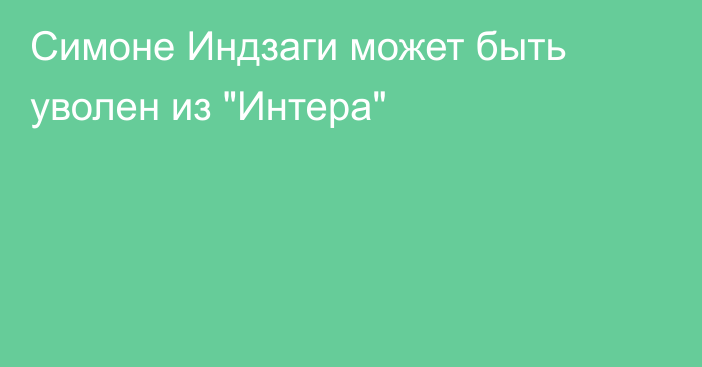 Симоне Индзаги может быть уволен из "Интера"